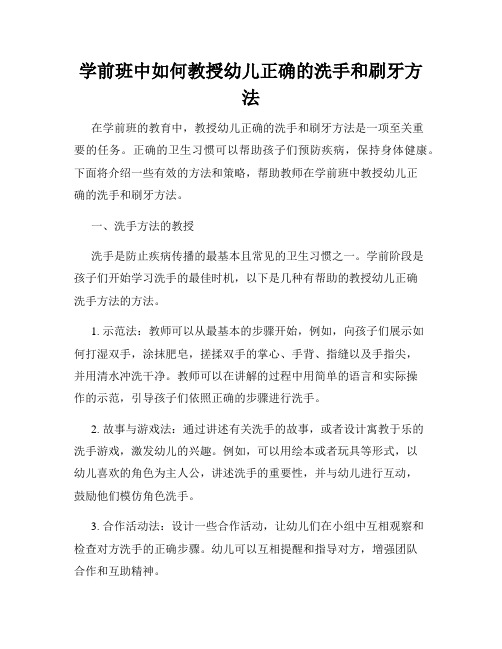 学前班中如何教授幼儿正确的洗手和刷牙方法

在学前班的教育中，教授幼儿正确的洗手和刷牙方法是一项至关重要的任务。正确的卫生习惯可以帮助孩子们预防疾病，保持身体健康。下面将介绍一些有效的方法和策略，帮助教师在学前班中教授幼儿正确的洗手和刷牙方法。

一、洗手方法的教授

洗手是防止疾病传播的最基本且常见的卫生习惯之一。学前阶段是孩子们开始学习洗手的最佳时机，以下是几种有帮助的教授幼儿正确洗手方法的方法。

1. 示范法：教师可以从最基本的步骤开始，例如，向孩子们展示如何打湿双手，涂抹肥皂，搓揉双手的掌心、手背、指缝以及手指尖，并用清水冲洗干净。教师可以在讲解的过程中用简单的语言和实际操作的示范，引导孩子们依照正确的步骤进行洗手。

2. 故事与游戏法：通过讲述有关洗手的故事，或者设计寓教于乐的洗手游戏，激发幼儿的兴趣。例如，可以用绘本或者玩具等形式，以幼儿喜欢的角色为主人公，讲述洗手的重要性，并与幼儿进行互动，鼓励他们模仿角色洗手。

3. 合作活动法：设计一些合作活动，让幼儿们在小组中互相观察和检查对方洗手的正确步骤。幼儿可以互相提醒和指导对方，增强团队合作和互助精神。